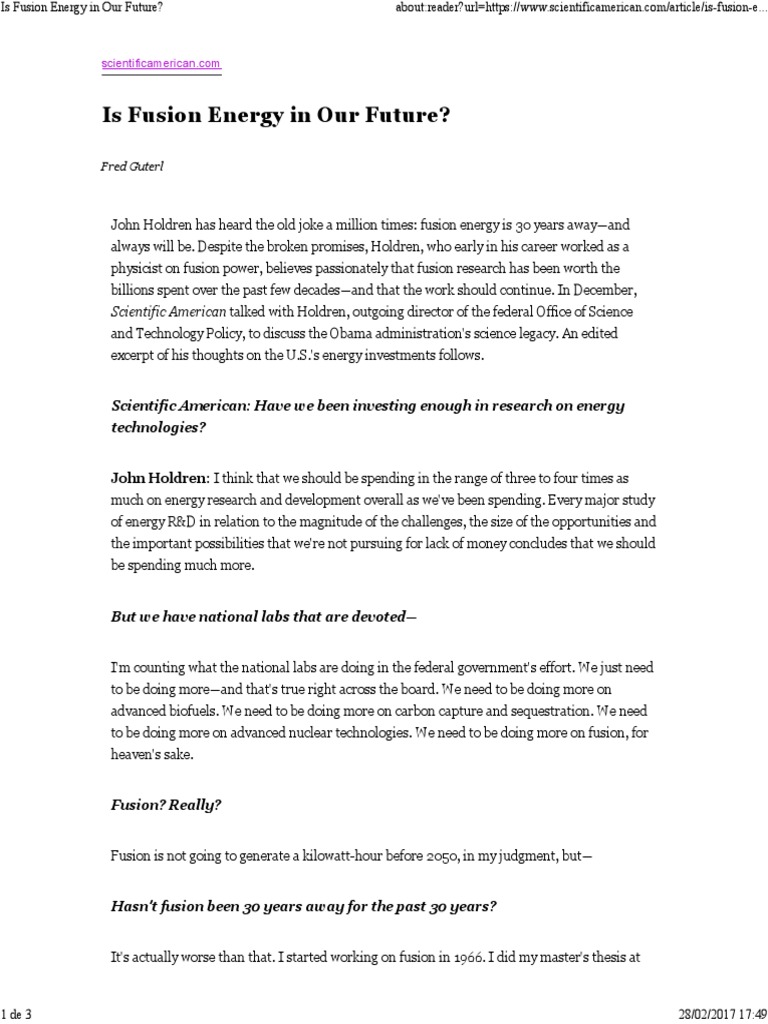 Is Fusion Energy in Our Future?

about:reader?url=https://www.scientificamerican.com/article/is-fusion-e...

scientificamerican.com

Is Fusion Energy in Our Future?

Fred Guterl

John Holdren has heard the old joke a million times: fusion energy is 30 years away—and always will be. Despite the broken promises, Holdren, who early in his career worked as a physicist on fusion power, believes passionately that fusion research has been worth the billions spent over the past few decades—and that the work should continue. In December, Scientific American talked with Holdren, outgoing director of the federal Office of Science and Technology Policy, to discuss the Obama administration's science legacy. An edited excerpt of his thoughts on the U.S.'s energy investments follows.

Scientific American: Have we been investing enough in research on energy technologies?

John Holdren: I think that we should be spending in the range of three to four times as much on energy research and development overall as we've been spending. Every major study of energy R&D in relation to the magnitude of the challenges, the size of the opportunities and the important possibilities that we're not pursuing for lack of money concludes that we should be spending much more.

But we have national labs that are devoted—

I'm counting what the national labs are doing in the federal government's effort. We just need to be doing more—and that's true right across the board. We need to be doing more on advanced biofuels. We need to be doing more on carbon capture and sequestration. We need to be doing more on advanced nuclear technologies. We need to be doing more on fusion, for heaven's sake.

Fusion? Really?

Fusion is not going to generate a kilowatt-hour before 2050, in my judgment, but—

Hasn't fusion been 30 years away for the past 30 years?

It's actually worse than that. I started working on fusion in 1966. I did my master's thesis at

1 de 3

28/02/2017 17:49